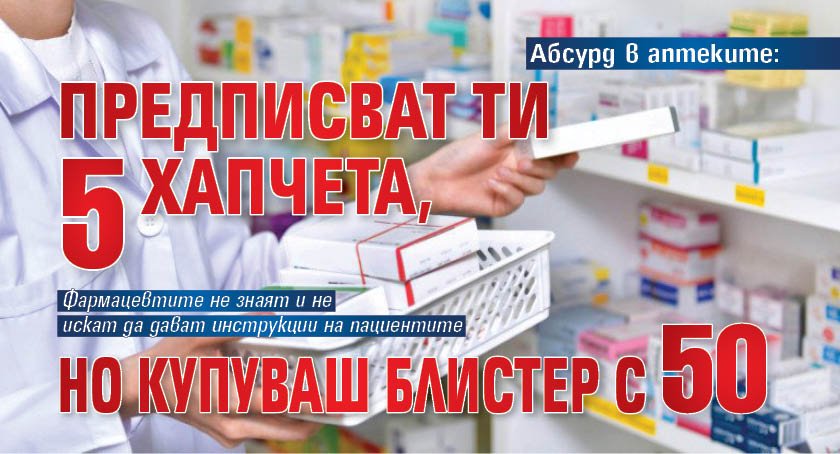 Абсурд в аптеките:

ПРЕДПИСВАТ ТИ 5 ХАПЧЕТА,

Фармацевтите не знаят и не искат да дават инструкции на пациентите

НО КУПУВАШ БЛИСТЕР С 50